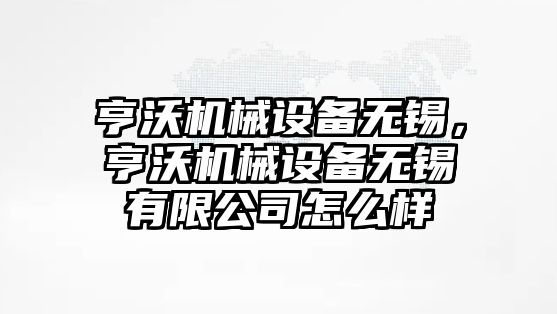 亨沃机械设备无锡，亨沃机械设备无锡有限公司怎么样